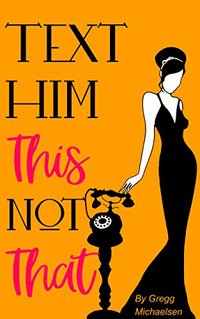 TEXT HIM

This

NOT

That

By Gregg Michaelsen